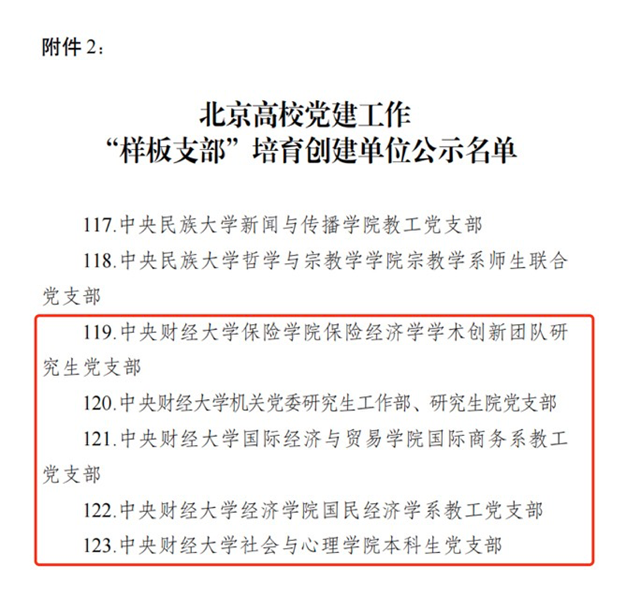 附件 2：

北京高校党建工作
“样板支部”培育创建单位公示名单

117.中央民族大学新闻与传播学院教工党支部

118.中央民族大学哲学与宗教学学院宗教学系师生联合党支部

119.中央财经大学保险学院保险经济学学术创新团队研究生党支部

120.中央财经大学机关党委研究生工作部、研究生院党支部

121.中央财经大学国际经济与贸易学院国际商务系教工党支部

122.中央财经大学经济学院国民经济学系教工党支部

123.中央财经大学社会与心理学院本科生党支部